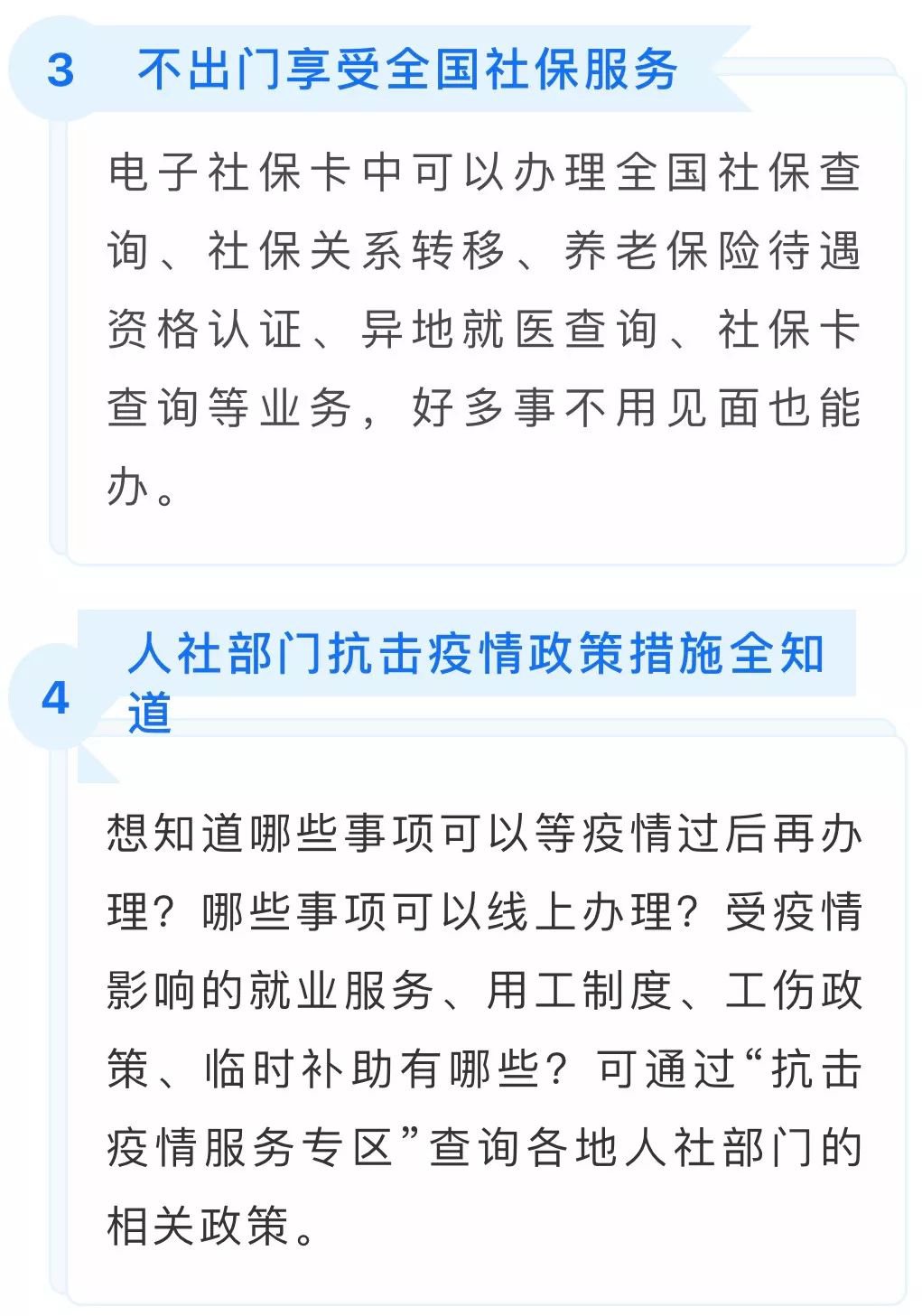 3 不出门享受全国社保服务

电子社保卡中可以办理全国社保查询、社保关系转移、养老保险待遇资格认证、异地就医查询、社保卡查询等业务，好多事不用见面也能办。

4 人社部门抗击疫情政策措施全知道

想知道哪些事项可以等疫情过后再办理？哪些事项可以线上办理？受疫情影响的就业服务、用工制度、工伤政策、临时补助有哪些？可通过“抗击疫情服务专区”查询各地人社部门的相关政策。